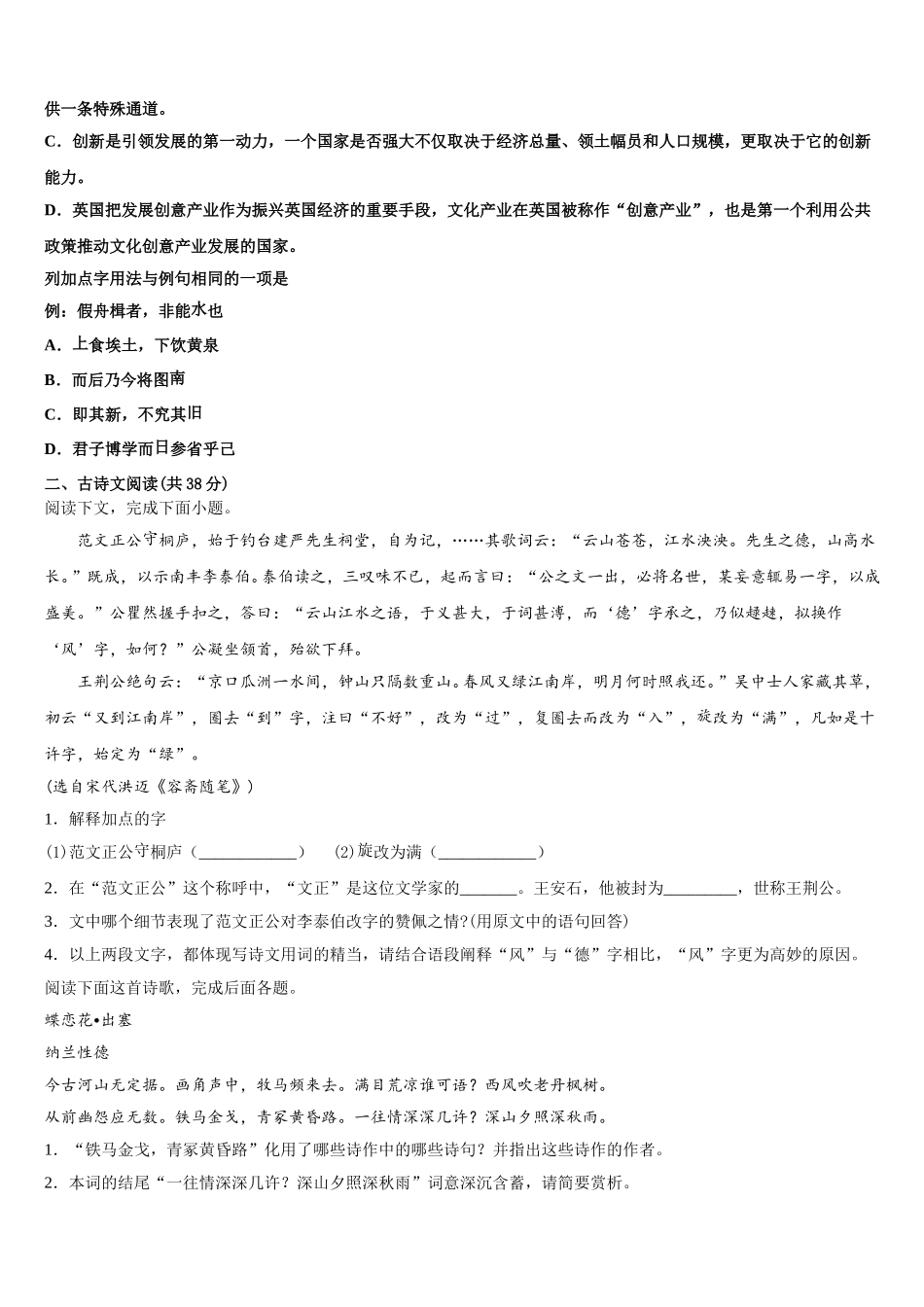 供一条特殊通道。

C．创新是引领发展的第一动力，一个国家是否强大不仅取决于经济总量、领土幅员和人口规模，更取决于它的创新能力。

D．英国把发展创意产业作为振兴英国经济的重要手段，文化产业在英国被称作“创意产业”，也是第一个利用公共政策推动文化创意产业发展的国家。

列加点字用法与例句相同的一项是

例：假舟楫者，非能水也

A．上食埃土，下饮黄泉

B．而后乃今将图南

C．即其新，不究其旧

D．君子博学而日参省乎己

二、古诗文阅读(共38分)

阅读下文，完成下面小题。

范文正公守桐庐，始于钓台建严先生祠堂，自为记，……其歌词云：“云山苍苍，江水泱泱。先生之德，山高水长。”既成，以示南丰李泰伯。泰伯读之，三叹味不已，起而言曰：“公之文一出，必将名世，某妄意辄易一字，以成盛美。”公瞿然握手扣之，答曰：“云山江水之语，于义甚大，于词甚溥，而‘德’字承之，乃似趢趚，拟换作‘风’字，如何？”公凝坐颔首，殆欲下拜。

王荆公绝句云：“京口瓜洲一水间，钟山只隔数重山。春风又绿江南岸，明月何时照我还。”吴中士人家藏其草，初云“又到江南岸”，圈去“到”字，注曰“不好”，改为“过”，复圈去而改为“入”，旋改为“满”，凡如是十许字，始定为“绿”。

(选自宋代洪迈《容斋随笔》)

1．解释加点的字

(1)范文正公守桐庐（____________）　(2)旋改为满（____________）

2．在“范文正公”这个称呼中，“文正”是这位文学家的_______。王安石，他被封为_________，世称王荆公。

3．文中哪个细节表现了范文正公对李泰伯改字的赞佩之情?(用原文中的语句回答)

4．以上两段文字，都体现写诗文用词的精当，请结合语段阐释“风”与“德”字相比，“风”字更为高妙的原因。

阅读下面这首诗歌，完成后面各题。

蝶恋花•出塞

纳兰性德

今古河山无定据。画角声中，牧马频来去。满目荒凉谁可语？西风吹老丹枫树。

从前幽怨应无数。铁马金戈，青冢黄昏路。一往情深深几许？深山夕照深秋雨。

1．“铁马金戈，青冢黄昏路”化用了哪些诗作中的哪些诗句？并指出这些诗作的作者。

2．本词的结尾“一往情深深几许？深山夕照深秋雨”词意深沉含蓄，请简要赏析。